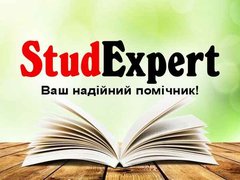 StudExpert
Ваш надійний помічник!